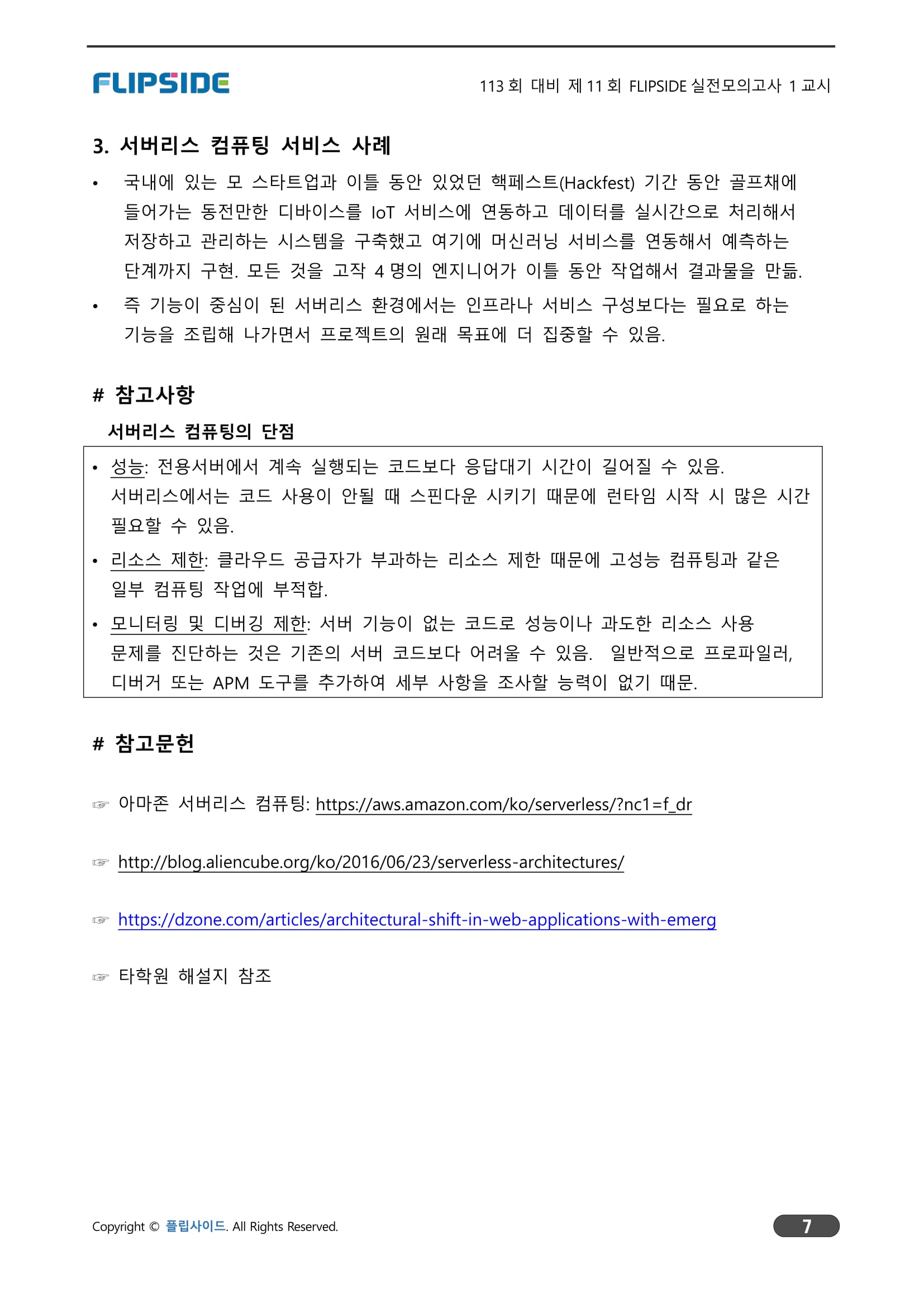 FLIPSIDE

113 회 대비 제 11 회 FLIPSIDE 실전모의고사 1 교시

3. 서버리스 컴퓨팅 서비스 사례

• 국내에 있는 모 스타트업과 이틀 동안 있었던 핵페스트(Hackfest) 기간 동안 골프채에 들어가는 동전만한 디바이스를 IoT 서비스에 연동하고 데이터를 실시간으로 처리해서 저장하고 관리하는 시스템을 구축했고 여기에 머신러닝 서비스를 연동해서 예측하는 단계까지 구현. 모든 것을 고작 4 명의 엔지니어가 이틀 동안 작업해서 결과물을 만듦.

• 즉 기능이 중심이 된 서버리스 환경에서는 인프라나 서비스 구성보다는 필요로 하는 기능을 조립해 나가면서 프로젝트의 원래 목표에 더 집중할 수 있음.

# 참고사항

서버리스 컴퓨팅의 단점

• 성능: 전용서버에서 계속 실행되는 코드보다 응답대기 시간이 길어질 수 있음. 서버리스에서는 코드 사용이 안될 때 스핀다운 시키기 때문에 런타임 시작 시 많은 시간 필요할 수 있음.

• 리소스 제한: 클라우드 공급자가 부과하는 리소스 제한 때문에 고성능 컴퓨팅과 같은 일부 컴퓨팅 작업에 부적합.

• 모니터링 및 디버깅 제한: 서버 기능이 없는 코드로 성능이나 과도한 리소스 사용 문제를 진단하는 것은 기존의 서버 코드보다 어려울 수 있음. 일반적으로 프로파일러, 디버거 또는 APM 도구를 추가하여 세부 사항을 조사할 능력이 없기 때문.

# 참고문헌

☞ 아마존 서버리스 컴퓨팅: https://aws.amazon.com/ko/serverless/?nc1=f_dr

☞ http://blog.aliencube.org/ko/2016/06/23/serverless-architectures/

☞ https://dzone.com/articles/architectural-shift-in-web-applications-with-emerg

☞ 타학원 해설지 참조

Copyright © 플립사이드. All Rights Reserved.

7